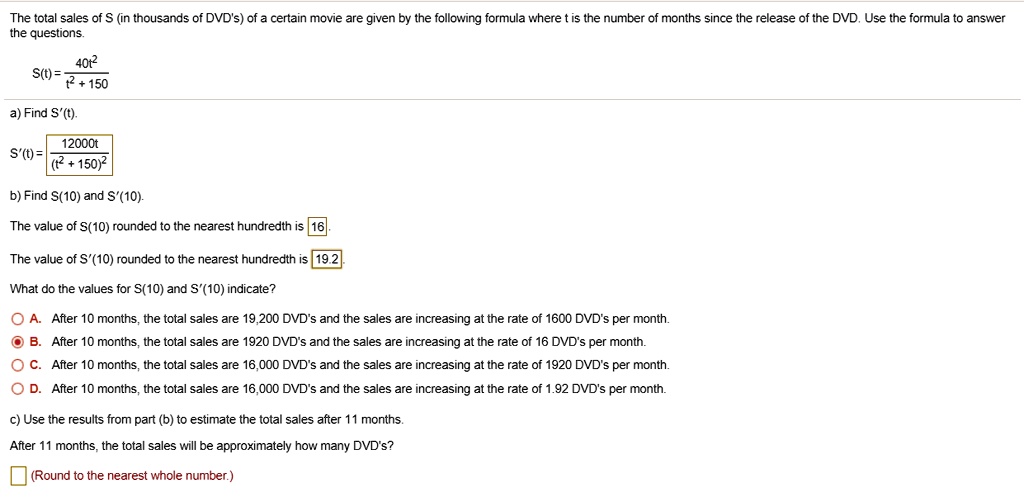 The total sales of S (in thousands of DVD's) of a certain movie are given by the following formula where t is the number of months since the release of the DVD. Use the formula to answer the questions.

$S(t) = \frac{40t^2}{t^2 + 150}$

a) Find S′(t).

$S'(t) = \frac{12000t}{(t^2 + 150)^2}$

b) Find S(10) and S′(10).

The value of S(10) rounded to the nearest hundredth is 16.

The value of S′(10) rounded to the nearest hundredth is 19.2.

What do the values for S(10) and S′(10) indicate?

A. After 10 months, the total sales are 19,200 DVD's and the sales are increasing at the rate of 1600 DVD's per month.

B. After 10 months, the total sales are 1920 DVD's and the sales are increasing at the rate of 16 DVD's per month.

C. After 10 months, the total sales are 16,000 DVD's and the sales are increasing at the rate of 1920 DVD's per month.

D. After 10 months, the total sales are 16,000 DVD's and the sales are increasing at the rate of 1.92 DVD's per month.

c) Use the results from part (b) to estimate the total sales after 11 months.

After 11 months, the total sales will be approximately how many DVD's?

(Round to the nearest whole number.)